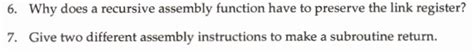 6. Why does a recursive assembly function have to preserve the link register?

7. Give two different assembly instructions to make a subroutine return.